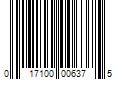 0 17100 00637 5